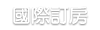 國際訂房